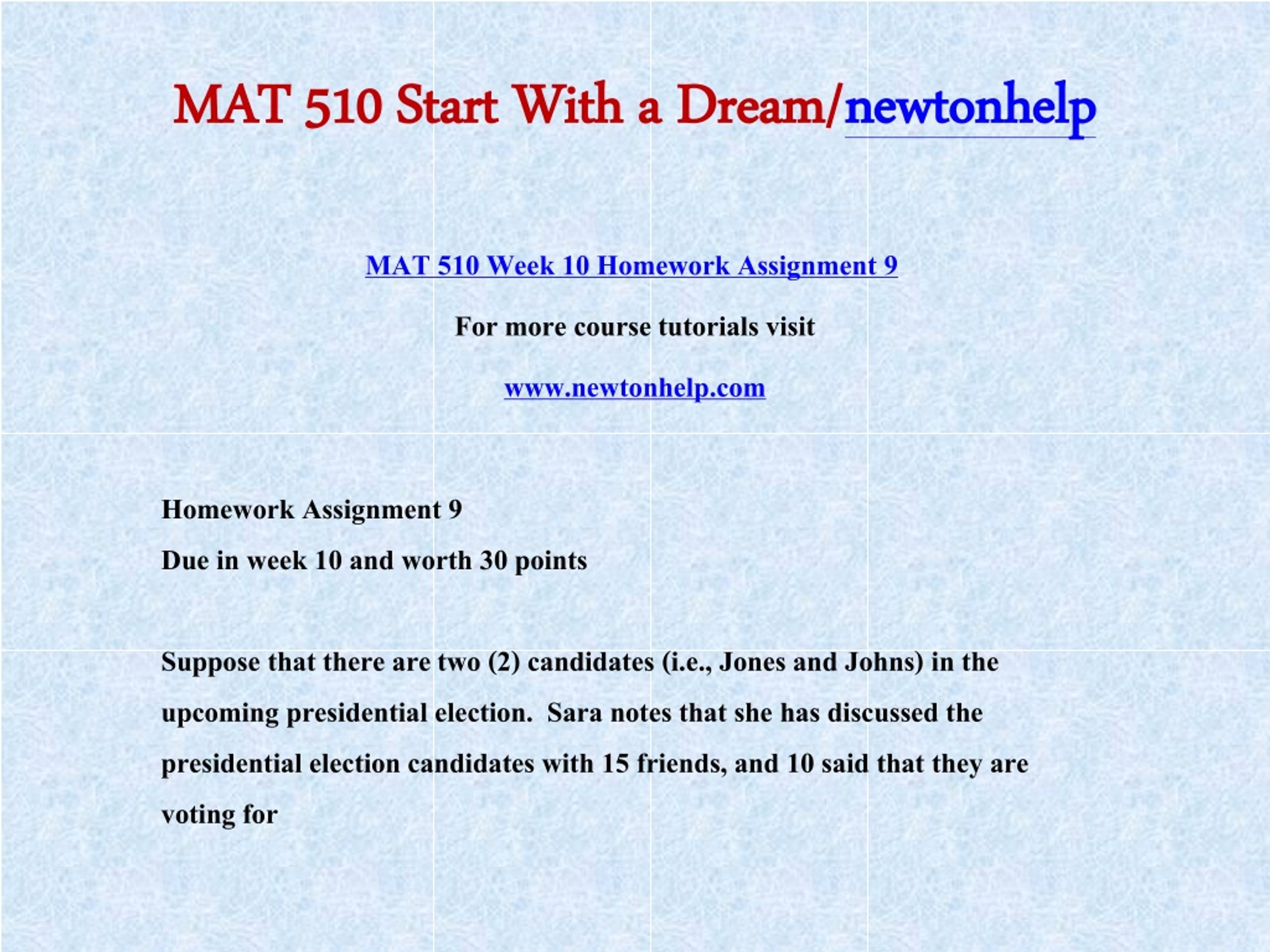 MAT 510 Start With a Dream/newtonhelp

MAT 510 Week 10 Homework Assignment 9

For more course tutorials visit

www.newtonhelp.com

Homework Assignment 9

Due in week 10 and worth 30 points

Suppose that there are two (2) candidates (i.e., Jones and Johns) in the upcoming presidential election. Sara notes that she has discussed the presidential election candidates with 15 friends, and 10 said that they are voting for